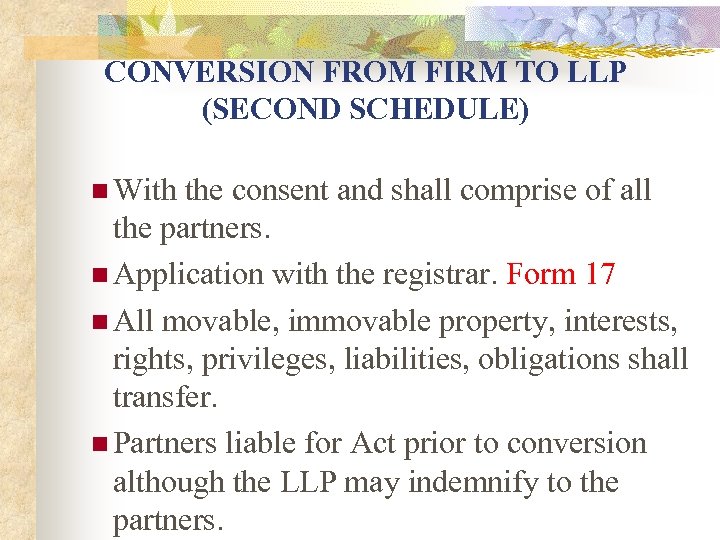 CONVERSION FROM FIRM TO LLP (SECOND SCHEDULE)

With the consent and shall comprise of all the partners.

Application with the registrar. Form 17

All movable, immovable property, interests, rights, privileges, liabilities, obligations shall transfer.

Partners liable for Act prior to conversion although the LLP may indemnify to the partners.